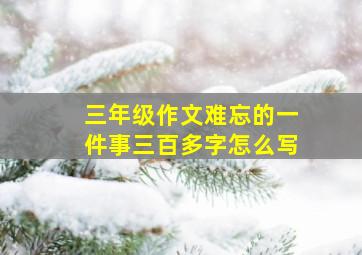 三年级作文难忘的一件事三百多字怎么写